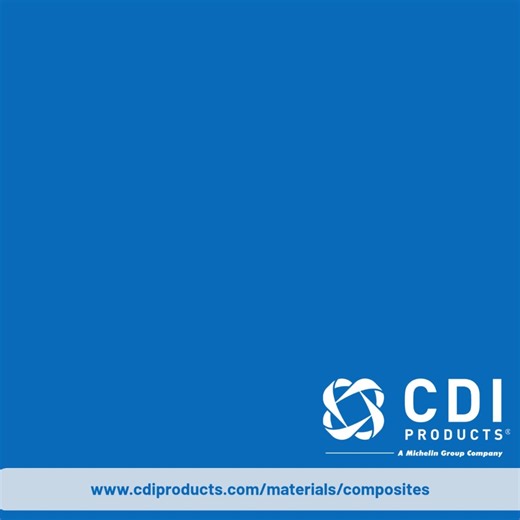 CDI PRODUCTS®
A Michelin Group Company

www.cdiproducts.com/materials/composites